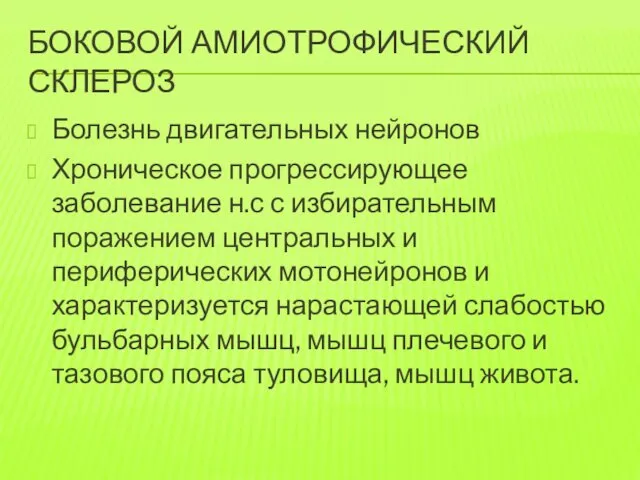 БОКОВОЙ АМИОТРОФИЧЕСКИЙ СКЛЕРОЗ

Болезнь двигательных нейронов

Хроническое прогрессирующее заболевание н.с с избирательным поражением центральных и периферических мотонейронов и характеризуется нарастающей слабостью бульбарных мышц, мышц плечевого и тазового пояса туловища, мышц живота.